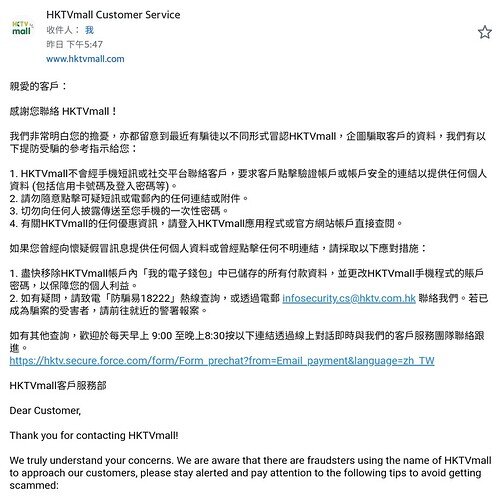 HKTV mall

HKTVmall Customer Service
收件人： 我
昨日 下午5:47
www.hktvmall.com

親愛的客戶：

感謝您聯絡 HKTVmall！

我們非常明白您的擔憂，亦都留意到最近有騙徒以不同形式冒認HKTVmall，企圖騙取客戶的資料，我們有以下提防受騙的參考指示給您：

1. HKTVmall不會經手機短訊或社交平台聯絡客戶，要求客戶點擊驗證帳戶或帳戶安全的連結以提供任何個人資料 (包括信用卡號碼及登入密碼等)。
2. 請勿隨意點擊可疑短訊或電郵內的任何連結或附件。
3. 切勿向任何人披露傳送至您手機的一次性密碼。
4. 有關HKTVmall的任何優惠資訊，請登入HKTVmall應用程式或官方網站帳戶直接查閱。

如果您曾經向懷疑假冒訊息提供任何個人資料或曾經點擊任何不明連結，請採取以下應對措施：

1. 盡快移除HKTVmall帳戶內「我的電子錢包」中已儲存的所有付款資料，並更改HKTVmall手機程式的賬戶密碼，以保障您的個人利益。
2. 如有疑問，請致電「防騙易18222」熱線查詢，或透過電郵 infosecurity.cs@hktv.com.hk 聯絡我們。若已成為騙案的受害者，請前往就近的警署報案。

如有其他查詢，歡迎於每天早上 9:00 至晚上8:30按以下連結透過線上對話即時與我們的客戶服務團隊聯絡跟進。
https://hktv.secure.force.com/form/Form_prechat?from=Email_payment&language=zh_TW

HKTVmall客戶服務部

Dear Customer,

Thank you for contacting HKTVmall!

We truly understand your concerns. We are aware that there are fraudsters using the name of HKTVmall to approach our customers, please stay alerted and pay attention to the following tips to avoid getting scammed: